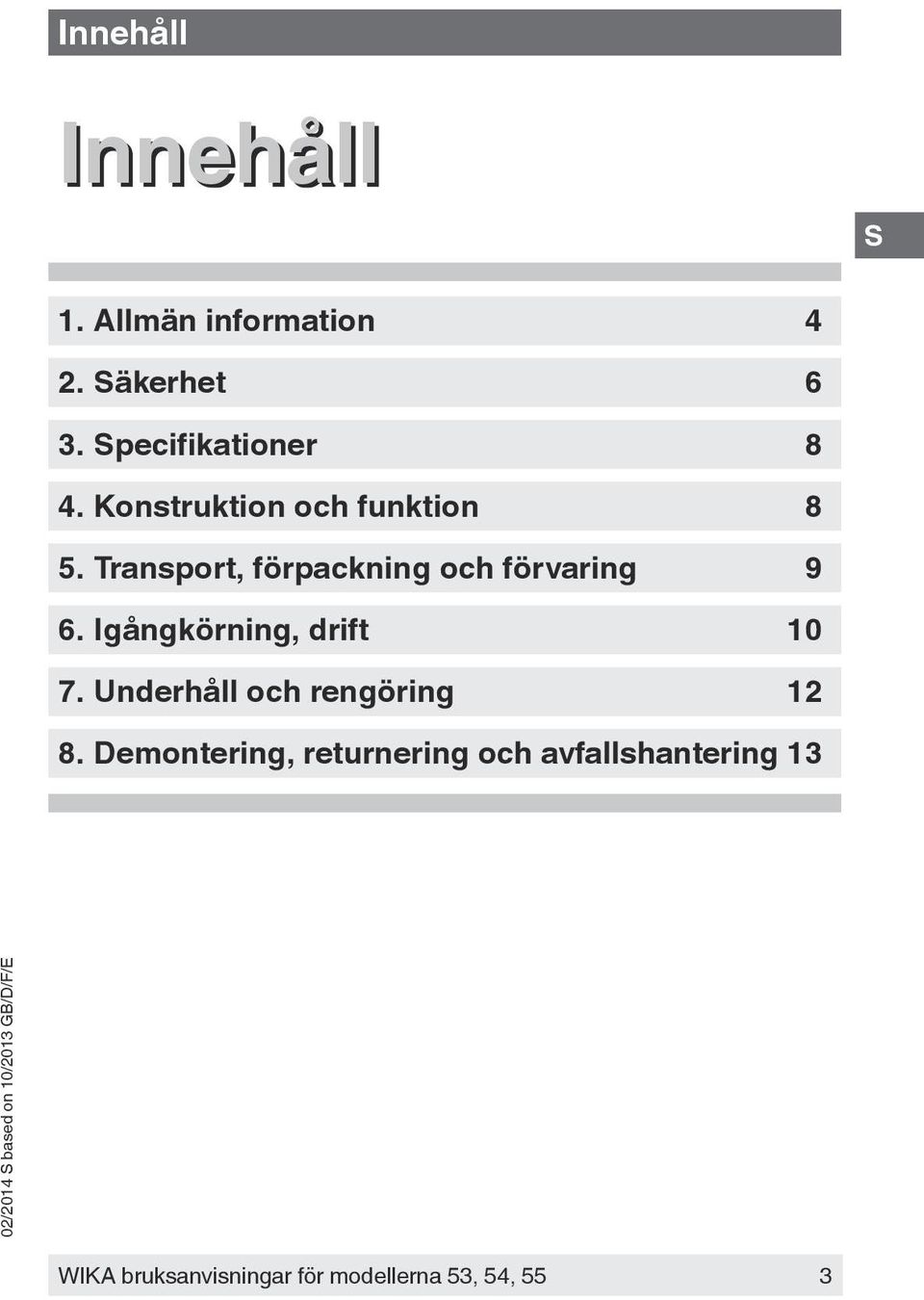 Innehåll

Innehåll

S

1. Allmän information 4

2. Säkerhet 6

3. Specifikationer 8

4. Konstruktion och funktion 8

5. Transport, förpackning och förvaring 9

6. Igångkörning, drift 10

7. Underhåll och rengöring 12

8. Demontering, returnering och avfallshantering 13

02/2014 S based on 10/2013 GB/D/F/E

WIKA bruksanvisningar för modellerna 53, 54, 55 3